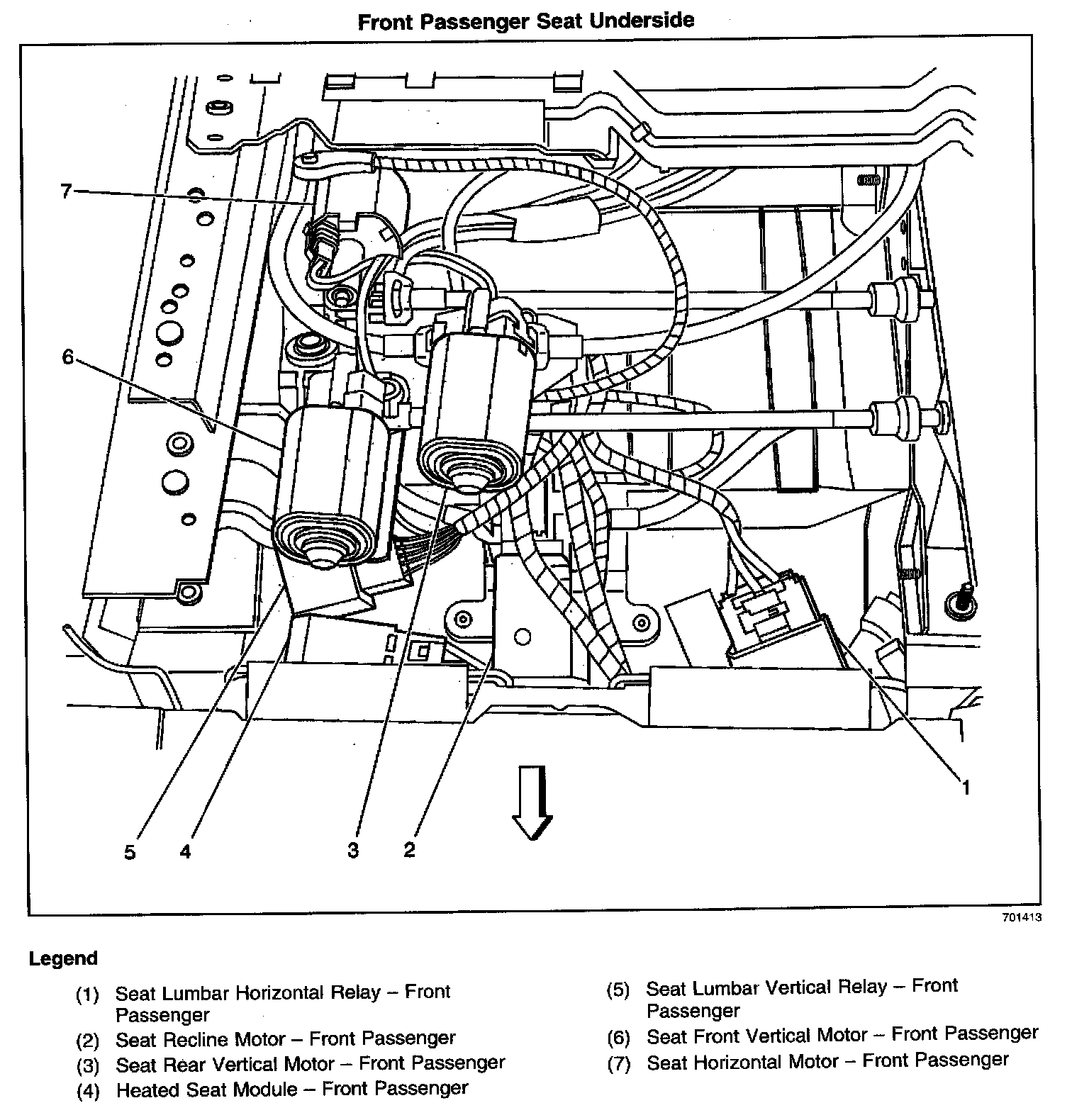 Front Passenger Seat Underside

7

6

5 4 3 2

1

701413

Legend

(1) Seat Lumbar Horizontal Relay – Front Passenger
(2) Seat Recline Motor – Front Passenger
(3) Seat Rear Vertical Motor – Front Passenger
(4) Heated Seat Module – Front Passenger

(5) Seat Lumbar Vertical Relay – Front Passenger
(6) Seat Front Vertical Motor – Front Passenger
(7) Seat Horizontal Motor – Front Passenger